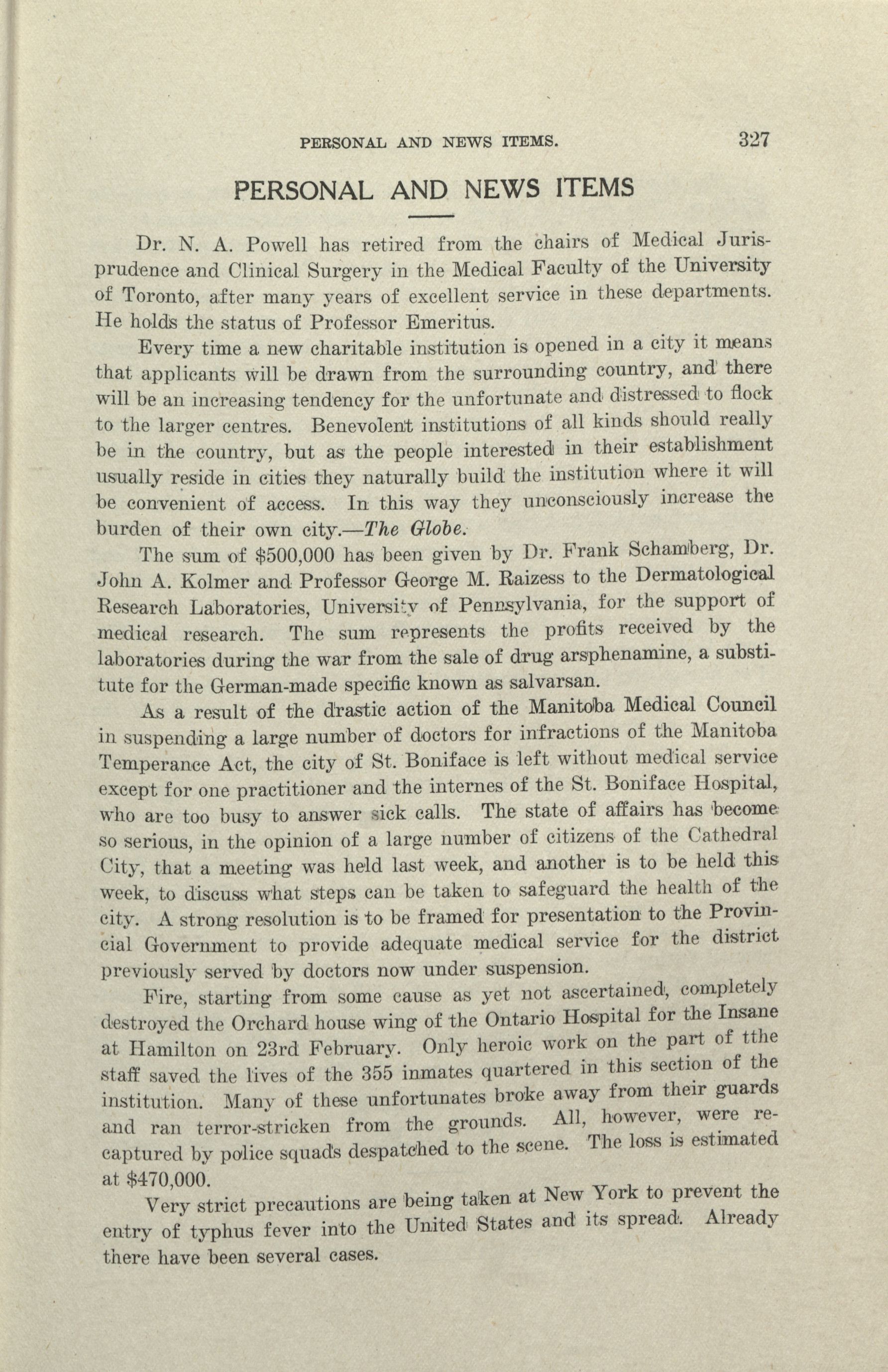 PERSONAL AND NEWS ITEMS. 327

PERSONAL AND NEWS ITEMS

Dr. N. A. Powell has retired from the chairs of Medical Jurisprudence and Clinical Surgery in the Medical Faculty of the University of Toronto, after many years of excellent service in these departments. He holds the status of Professor Emeritus.

Every time a new charitable institution is opened in a city it means that applicants will be drawn from the surrounding country, and there will be an increasing tendency for the unfortunate and distressed to flock to the larger centres. Benevolent institutions of all kinds should really be in the country, but as the people interested in their establishment usually reside in cities they naturally build the institution where it will be convenient of access. In this way they unconsciously increase the burden of their own city.—The Globe.

The sum of $500,000 has been given by Dr. Frank Schamberg, Dr. John A. Kolmer and Professor George M. Raizess to the Dermatological Research Laboratories, University of Pennsylvania, for the support of medical research. The sum represents the profits received by the laboratories during the war from the sale of drug arsphenamine, a substitute for the German-made specific known as salvarsan.

As a result of the drastic action of the Manitoba Medical Council in suspending a large number of doctors for infractions of the Manitoba Temperance Act, the city of St. Boniface is left without medical service except for one practitioner and the internes of the St. Boniface Hospital, who are too busy to answer sick calls. The state of affairs has become so serious, in the opinion of a large number of citizens of the Cathedral City, that a meeting was held last week, and another is to be held this week, to discuss what steps can be taken to safeguard the health of the city. A strong resolution is to be framed for presentation to the Provincial Government to provide adequate medical service for the district previously served by doctors now under suspension.

Fire, starting from some cause as yet not ascertained, completely destroyed the Orchard house wing of the Ontario Hospital for the Insane at Hamilton on 23rd February. Only heroic work on the part of tthe staff saved the lives of the 355 inmates quartered in this section of the institution. Many of these unfortunates broke away from their guards and ran terror-stricken from the grounds. All, however, were recaptured by police squads despatched to the scene. The loss is estimated at $470,000.

Very strict precautions are being taken at New York to prevent the entry of typhus fever into the United States and its spread. Already there have been several cases.